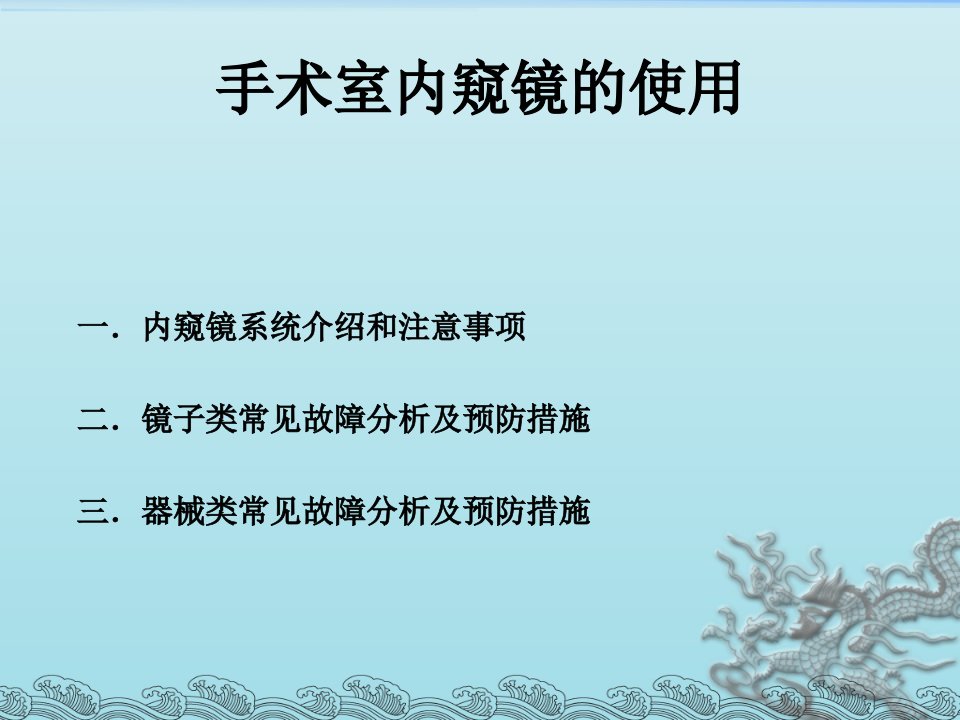 手术室内窥镜的使用

一．内窥镜系统介绍和注意事项

二．镜子类常见故障分析及预防措施

三．器械类常见故障分析及预防措施